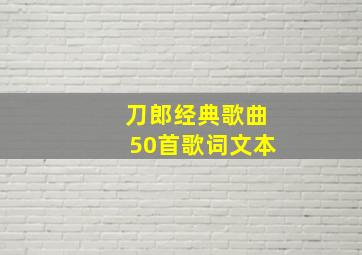 刀郎经典歌曲
50首歌词文本